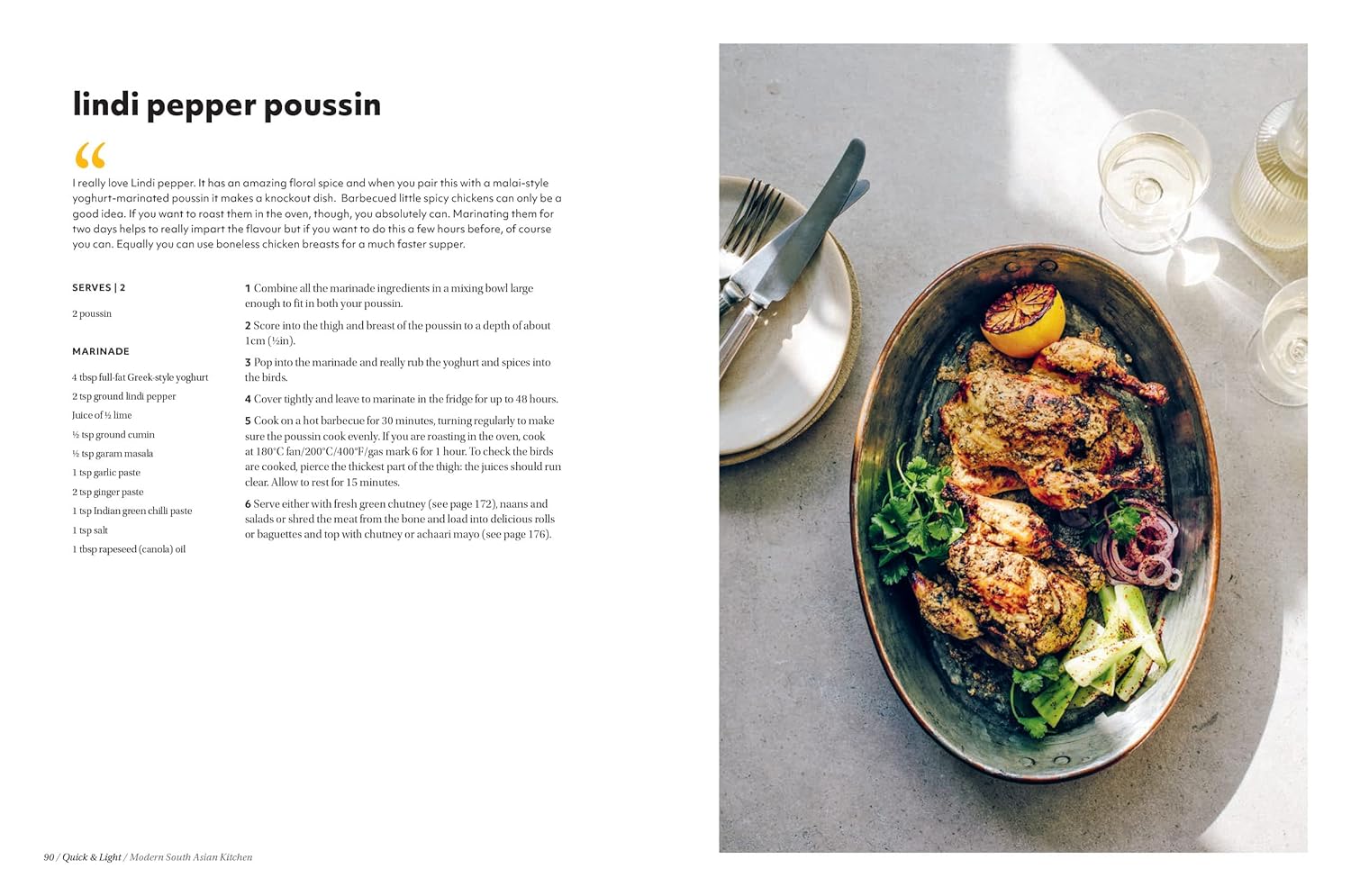 lindi pepper poussin

“

I really love Lindi pepper. It has an amazing floral spice and when you pair this with a malai-style yoghurt-marinated poussin it makes a knockout dish. Barbecued little spicy chickens can only be a good idea. If you want to roast them in the oven, though, you absolutely can. Marinating them for two days helps to really impart the flavour but if you want to do this a few hours before, of course you can. Equally you can use boneless chicken breasts for a much faster supper.

SERVES | 2

2 poussin

MARINADE

4 tbsp full-fat Greek-style yoghurt
2 tsp ground lindi pepper
Juice of ½ lime
½ tsp ground cumin
½ tsp garam masala
1 tsp garlic paste
2 tsp ginger paste
1 tsp Indian green chilli paste
1 tsp salt
1 tbsp rapeseed (canola) oil

1 Combine all the marinade ingredients in a mixing bowl large enough to fit in both your poussin.

2 Score into the thigh and breast of the poussin to a depth of about 1cm (½in).

3 Pop into the marinade and really rub the yoghurt and spices into the birds.

4 Cover tightly and leave to marinate in the fridge for up to 48 hours.

5 Cook on a hot barbecue for 30 minutes, turning regularly to make sure the poussin cook evenly. If you are roasting in the oven, cook at 180°C fan/200°C/400°F/gas mark 6 for 1 hour. To check the birds are cooked, pierce the thickest part of the thigh: the juices should run clear. Allow to rest for 15 minutes.

6 Serve either with fresh green chutney (see page 172), naans and salads or shred the meat from the bone and load into delicious rolls or baguettes and top with chutney or achaari mayo (see page 176).

90 / Quick & Light / Modern South Asian Kitchen